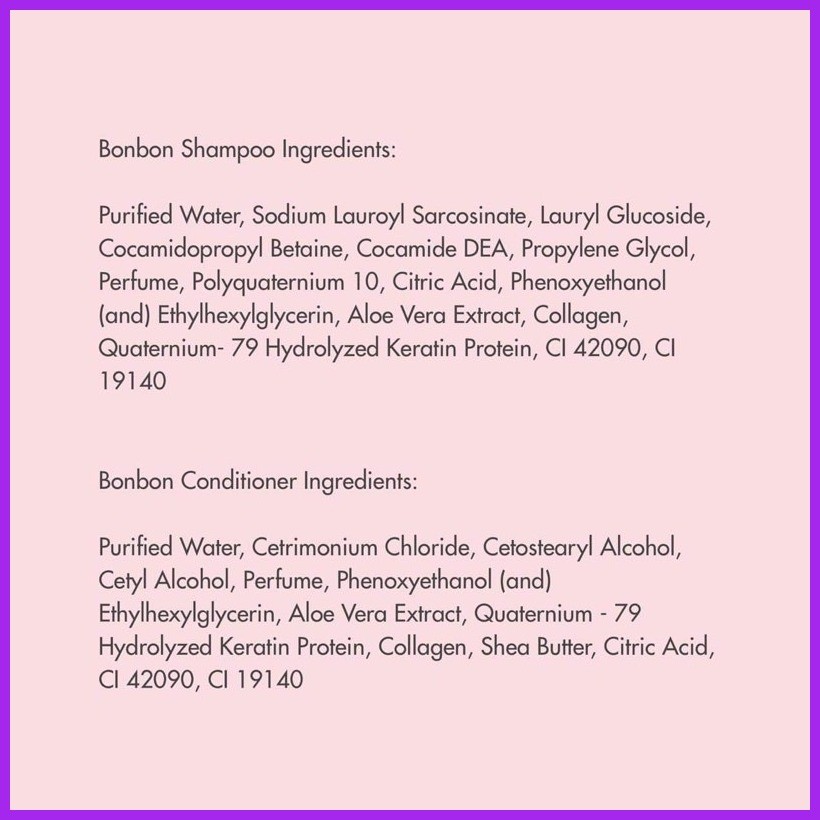 Bonbon Shampoo Ingredients:

Purified Water, Sodium Lauroyl Sarcosinate, Lauryl Glucoside, Cocamidopropyl Betaine, Cocamide DEA, Propylene Glycol, Perfume, Polyquaternium 10, Citric Acid, Phenoxyethanol (and) Ethylhexylglycerin, Aloe Vera Extract, Collagen, Quaternium- 79 Hydrolyzed Keratin Protein, CI 42090, CI 19140

Bonbon Conditioner Ingredients:

Purified Water, Cetrimonium Chloride, Cetostearyl Alcohol, Cetyl Alcohol, Perfume, Phenoxyethanol (and) Ethylhexylglycerin, Aloe Vera Extract, Quaternium - 79 Hydrolyzed Keratin Protein, Collagen, Shea Butter, Citric Acid, CI 42090, CI 19140